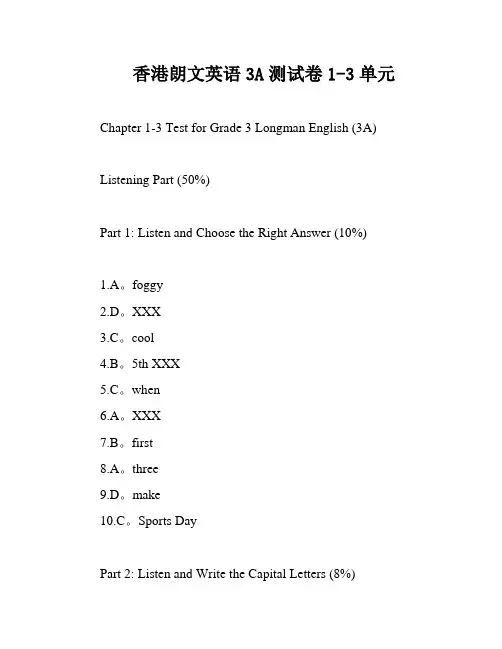 香港朗文英语 3A 测试卷 1-3 单元

Chapter 1-3 Test for Grade 3 Longman English (3A)

Listening Part (50%)

Part 1: Listen and Choose the Right Answer (10%)

1.A。foggy

2.D。XXX

3.C。cool

4.B。5th XXX

5.C。when

6.A。XXX

7.B。first

8.A。three

9.D。make

10.C。Sports Day

Part 2: Listen and Write the Capital Letters (8%)